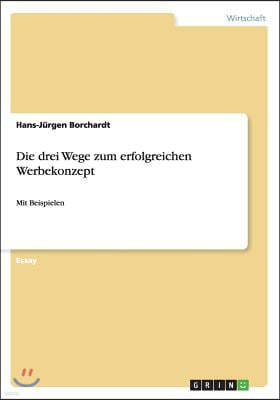 Wirtschaft

Hans-Jürgen Borchardt

Die drei Wege zum erfolgreichen Werbekonzept

Mit Beispielen

Essay

GRIN